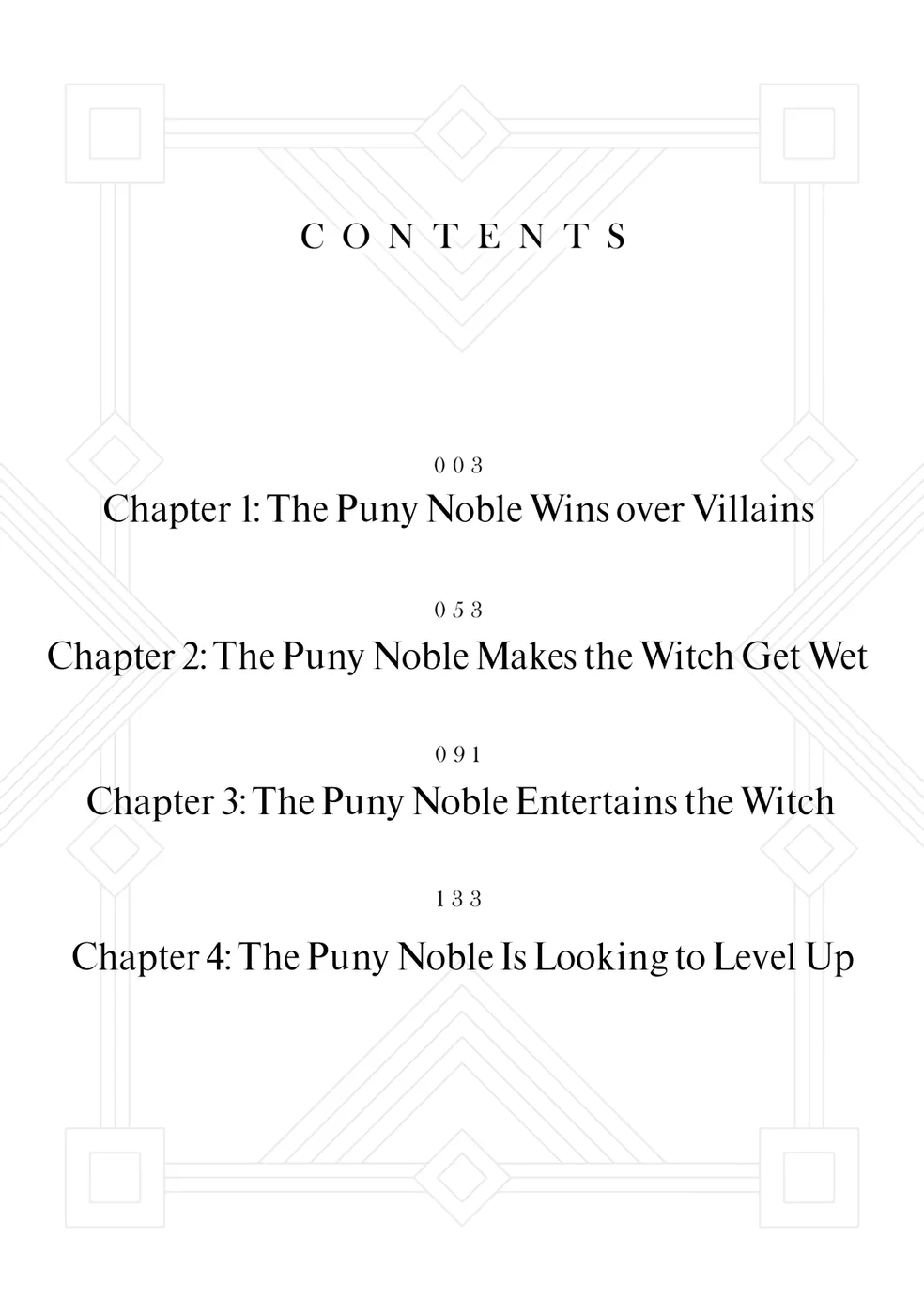 CONTENTS

003
Chapter 1: The Puny Noble Wins over Villains

053
Chapter 2: The Puny Noble Makes the Witch Get Wet

091
Chapter 3: The Puny Noble Entertains the Witch

133
Chapter 4: The Puny Noble Is Looking to Level Up